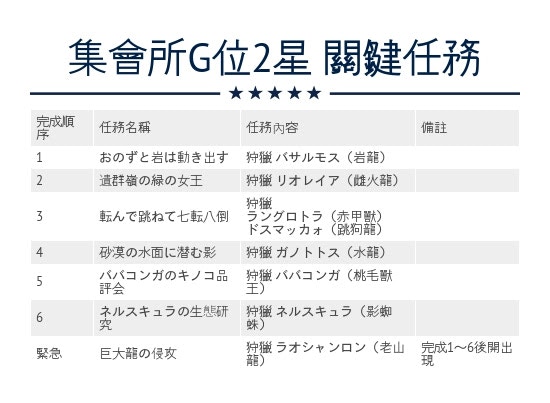 集會所G位2星 關鍵任務

★★★★★

| 完成順序 | 任務名稱 | 任務內容 | 備註 |
|---|---|---|---|
| 1 | おのずと岩は動き出す | 狩獵 バサルモス（岩龍） | |
| 2 | 遺群嶺の緑の女王 | 狩獵 リオレイア（雌火龍） | |
| 3 | 転んで跳ねて七転八倒 | 狩獵 ラングロトラ（赤甲獸） ドスマッカォ（跳狗龍） | |
| 4 | 砂漠の水面に潜む影 | 狩獵 ガノトトス（水龍） | |
| 5 | ババコンガのキノコ品評会 | 狩獵 ババコンガ（桃毛獸王） | |
| 6 | ネルスキュラの生態研究 | 狩獵 ネルスキュラ（影蜘蛛） | |
| 緊急 | 巨大龍の侵攻 | 狩獵 ラオシャンロン（老山龍） | 完成1～6後開出現 |